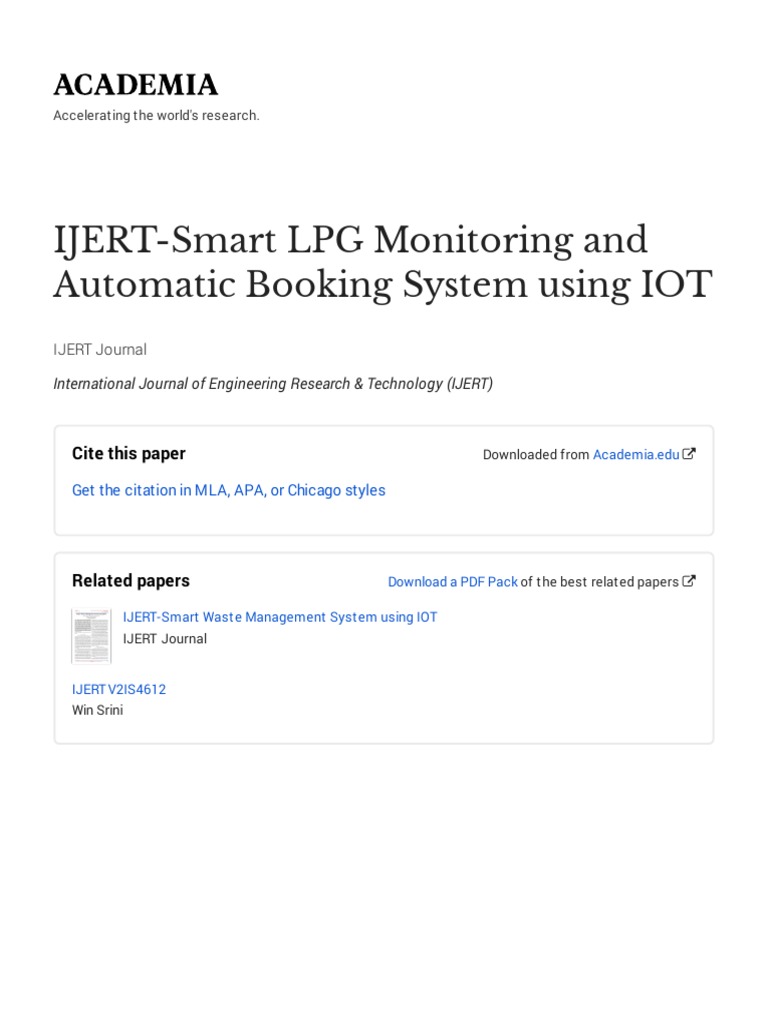 ACADEMIA

Accelerating the world's research.

IJERT-Smart LPG Monitoring and Automatic Booking System using IOT

IJERT Journal

International Journal of Engineering Research & Technology (IJERT)

Cite this paper

Downloaded from Academia.edu

Get the citation in MLA, APA, or Chicago styles

Related papers

Download a PDF Pack of the best related papers

IJERT-Smart Waste Management System using IOT
IJERT Journal

IJERT V2IS4612
Win Srini